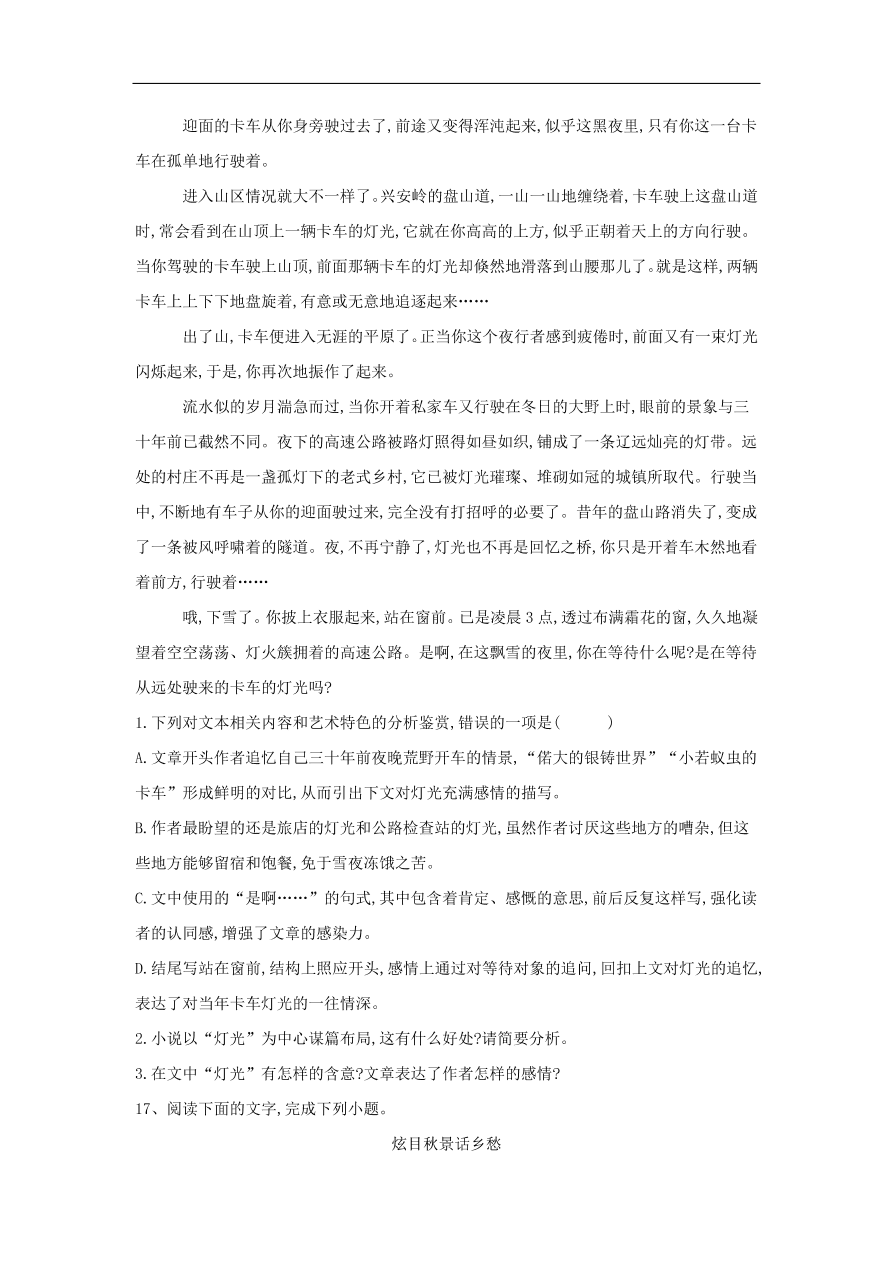 迎面的卡车从你身旁驶过去了,前途又变得浑沌起来,似乎这黑夜里,只有你这一台卡车在孤单地行驶着。

进入山区情况就大不一样了。兴安岭的盘山道,一山一山地缠绕着,卡车驶上这盘山道时,常会看到在山顶上一辆卡车的灯光,它就在你高高的上方,似乎正朝着天上的方向行驶。当你驾驶的卡车驶上山顶,前面那辆卡车的灯光却倏然地滑落到山腰那儿了。就是这样,两辆卡车上上下下地盘旋着,有意或无意地追逐起来……

出了山,卡车便进入无涯的平原了。正当你这个夜行者感到疲倦时,前面又有一束灯光闪烁起来,于是,你再次地振作了起来。

流水似的岁月湍急而过,当你开着私家车又行驶在冬日的大野上时,眼前的景象与三十年前已截然不同。夜下的高速公路被路灯照得如昼如织,铺成了一条辽远灿亮的灯带。远处的村庄不再是一盏孤灯下的老式乡村,它已被灯光璀璨、堆砌如冠的城镇所取代。行驶当中,不断地有车子从你的迎面驶过来,完全没有打招呼的必要了。昔年的盘山路消失了,变成了一条被风呼啸着的隧道。夜,不再宁静了,灯光也不再是回忆之桥,你只是开着车木然地看着前方,行驶着……

哦,下雪了。你披上衣服起来,站在窗前。已是凌晨3点,透过布满霜花的窗,久久地凝望着空空荡荡、灯火簇拥着的高速公路。是啊,在这飘雪的夜里,你在等待什么呢?是在等待从远处驶来的卡车的灯光吗?

1.下列对文本相关内容和艺术特色的分析鉴赏,错误的一项是(　　)

A.文章开头作者追忆自己三十年前夜晚荒野开车的情景,“偌大的银铸世界”“小若蚁虫的卡车”形成鲜明的对比,从而引出下文对灯光充满感情的描写。

B.作者最盼望的还是旅店的灯光和公路检查站的灯光,虽然作者讨厌这些地方的嘈杂,但这些地方能够留宿和饱餐,免于雪夜冻饿之苦。

C.文中使用的“是啊……”的句式,其中包含着肯定、感慨的意思,前后反复这样写,强化读者的认同感,增强了文章的感染力。

D.结尾写站在窗前,结构上照应开头,感情上通过对等待对象的追问,回扣上文对灯光的追忆,表达了对当年卡车灯光的一往情深。

2.小说以“灯光”为中心谋篇布局,这有什么好处?请简要分析。

3.在文中“灯光”有怎样的含意?文章表达了作者怎样的感情?

17、阅读下面的文字,完成下列小题。

炫目秋景话乡愁